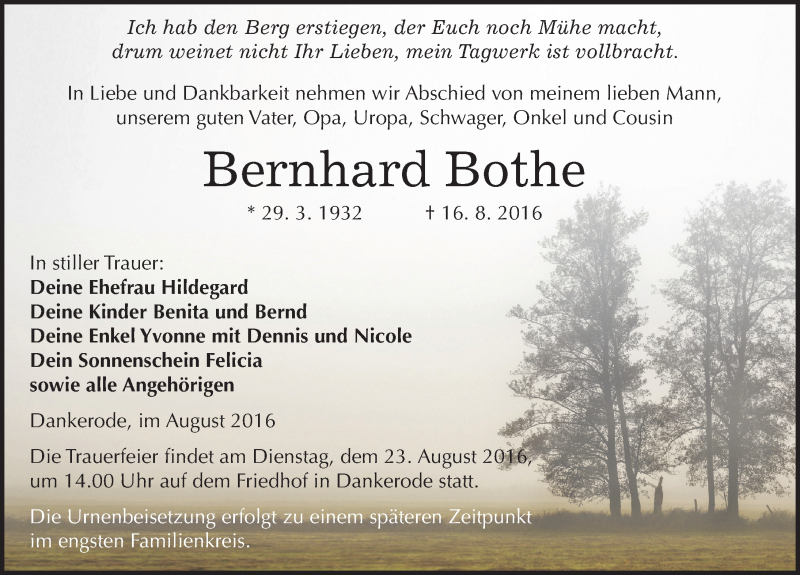 Ich hab den Berg erstiegen, der Euch noch Mühe macht,
drum weinet nicht Ihr Lieben, mein Tagwerk ist vollbracht.

In Liebe und Dankbarkeit nehmen wir Abschied von meinem lieben Mann, unserem guten Vater, Opa, Uropa, Schwager, Onkel und Cousin

Bernhard Bothe

* 29. 3. 1932 † 16. 8. 2016

In stiller Trauer:
Deine Ehefrau Hildegard
Deine Kinder Benita und Bernd
Deine Enkel Yvonne mit Dennis und Nicole
Dein Sonnenschein Felicia
sowie alle Angehörigen

Dankerode, im August 2016

Die Trauerfeier findet am Dienstag, dem 23. August 2016, um 14.00 Uhr auf dem Friedhof in Dankerode statt.

Die Urnenbeisetzung erfolgt zu einem späteren Zeitpunkt im engsten Familienkreis.